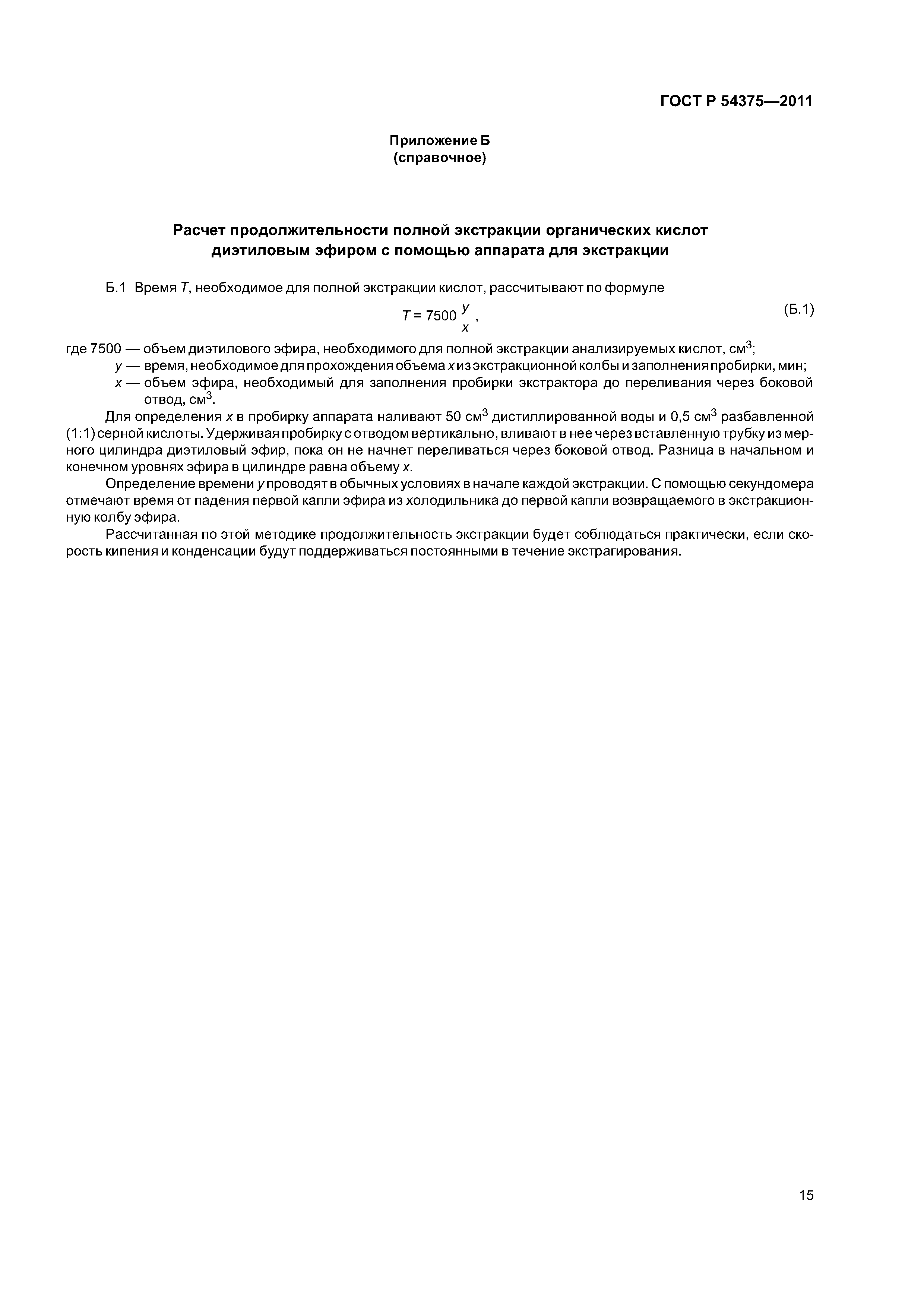 ГОСТ Р 54375—2011

Приложение Б
(справочное)

Расчет продолжительности полной экстракции органических кислот диэтиловым эфиром с помощью аппарата для экстракции

Б.1 Время $T$, необходимое для полной экстракции кислот, рассчитывают по формуле

$T = 7500 \frac{y}{x}$, (Б.1)

где 7500 — объем диэтилового эфира, необходимого для полной экстракции анализируемых кислот, см$^3$;
$y$ — время, необходимое для прохождения объема $x$ из экстракционной колбы и заполнения пробирки, мин;
$x$ — объем эфира, необходимый для заполнения пробирки экстрактора до переливания через боковой отвод, см$^3$.

Для определения $x$ в пробирку аппарата наливают 50 см$^3$ дистиллированной воды и 0,5 см$^3$ разбавленной (1:1) серной кислоты. Удерживая пробирку с отводом вертикально, вливают в нее через вставленную трубку из мерного цилиндра диэтиловый эфир, пока он не начнет переливаться через боковой отвод. Разница в начальном и конечном уровнях эфира в цилиндре равна объему $x$.

Определение времени $y$ проводят в обычных условиях в начале каждой экстракции. С помощью секундомера отмечают время от падения первой капли эфира из холодильника до первой капли возвращаемого в экстракционную колбу эфира.

Рассчитанная по этой методике продолжительность экстракции будет соблюдаться практически, если скорость кипения и конденсации будут поддерживаться постоянными в течение экстрагирования.

15